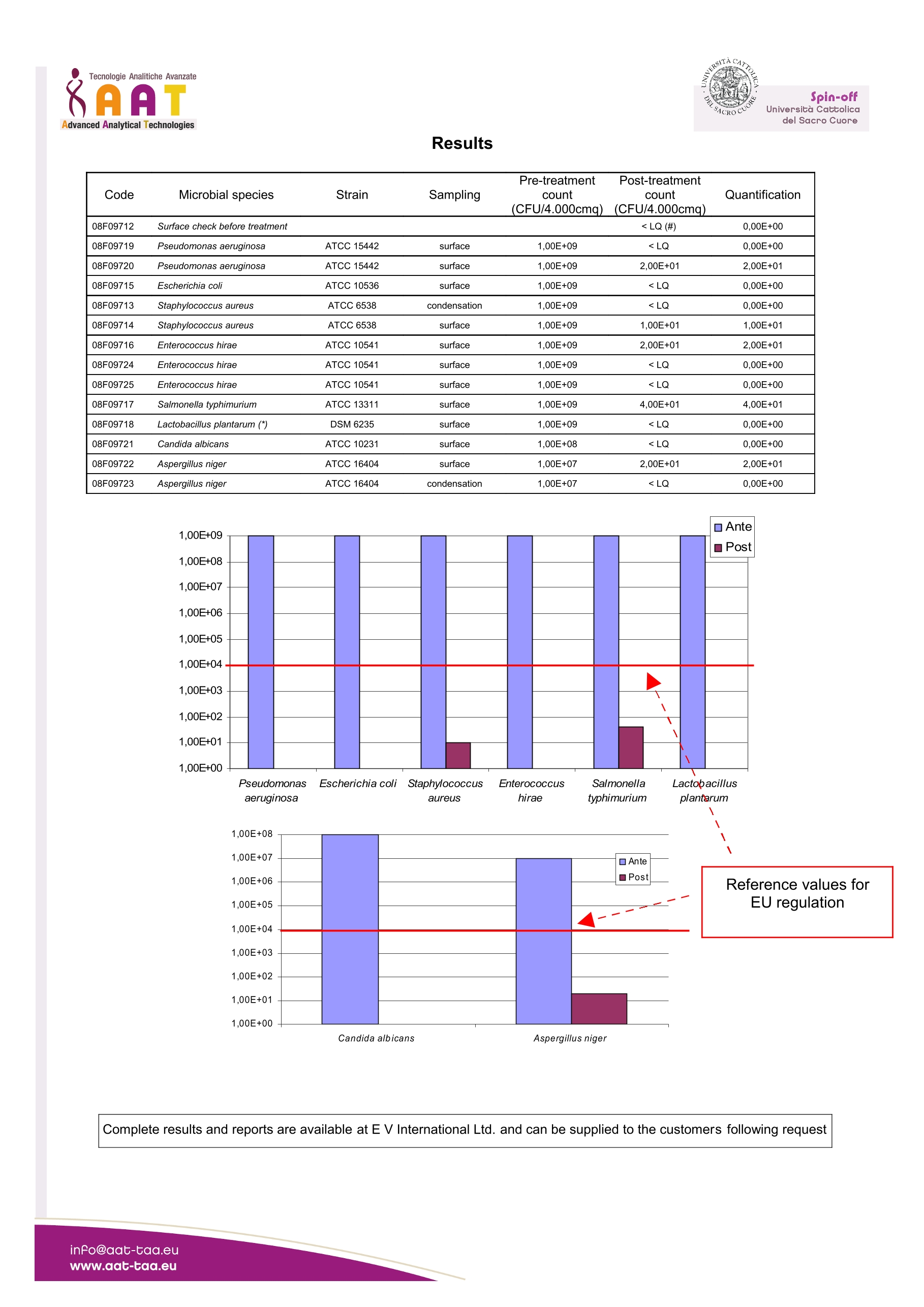 Tecnologie Analitiche Avanzate
AAT
Advanced Analytical Technologies

UNIVERSITÀ CATTOLICA DEL SACRO CUORE
Spin-off
Università Cattolica del Sacro Cuore

Results

| Code | Microbial species | Strain | Sampling | Pre-treatment count (CFU/4.000cmq) | Post-treatment count (CFU/4.000cmq) | Quantification |
|---|---|---|---|---|---|---|
| 08F09712 | Surface check before treatment | | | | < LQ (#) | 0,00E+00 |
| 08F09719 | Pseudomonas aeruginosa | ATCC 15442 | surface | 1,00E+09 | < LQ | 0,00E+00 |
| 08F09720 | Pseudomonas aeruginosa | ATCC 15442 | surface | 1,00E+09 | 2,00E+01 | 2,00E+01 |
| 08F09715 | Escherichia coli | ATCC 10536 | surface | 1,00E+09 | < LQ | 0,00E+00 |
| 08F09713 | Staphylococcus aureus | ATCC 6538 | condensation | 1,00E+09 | < LQ | 0,00E+00 |
| 08F09714 | Staphylococcus aureus | ATCC 6538 | surface | 1,00E+09 | 1,00E+01 | 1,00E+01 |
| 08F09716 | Enterococcus hirae | ATCC 10541 | surface | 1,00E+09 | 2,00E+01 | 2,00E+01 |
| 08F09724 | Enterococcus hirae | ATCC 10541 | surface | 1,00E+09 | < LQ | 0,00E+00 |
| 08F09725 | Enterococcus hirae | ATCC 10541 | surface | 1,00E+09 | < LQ | 0,00E+00 |
| 08F09717 | Salmonella typhimurium | ATCC 13311 | surface | 1,00E+09 | 4,00E+01 | 4,00E+01 |
| 08F09718 | Lactobacillus plantarum (*) | DSM 6235 | surface | 1,00E+09 | < LQ | 0,00E+00 |
| 08F09721 | Candida albicans | ATCC 10231 | surface | 1,00E+08 | < LQ | 0,00E+00 |
| 08F09722 | Aspergillus niger | ATCC 16404 | surface | 1,00E+07 | 2,00E+01 | 2,00E+01 |
| 08F09723 | Aspergillus niger | ATCC 16404 | condensation | 1,00E+07 | < LQ | 0,00E+00 |

Ante
Post
1,00E+09
1,00E+08
1,00E+07
1,00E+06
1,00E+05
1,00E+04
1,00E+03
1,00E+02
1,00E+01
1,00E+00
Pseudomonas aeruginosa
Escherichia coli
Staphylococcus aureus
Enterococcus hirae
Salmonella typhimurium
Lactobacillus plantarum

1,00E+08
1,00E+07
1,00E+06
1,00E+05
1,00E+04
1,00E+03
1,00E+02
1,00E+01
1,00E+00
Ante
Post
Candida albicans
Aspergillus niger

Reference values for EU regulation

Complete results and reports are available at E V International Ltd. and can be supplied to the customers following request

info@aat-taa.eu
www.aat-taa.eu